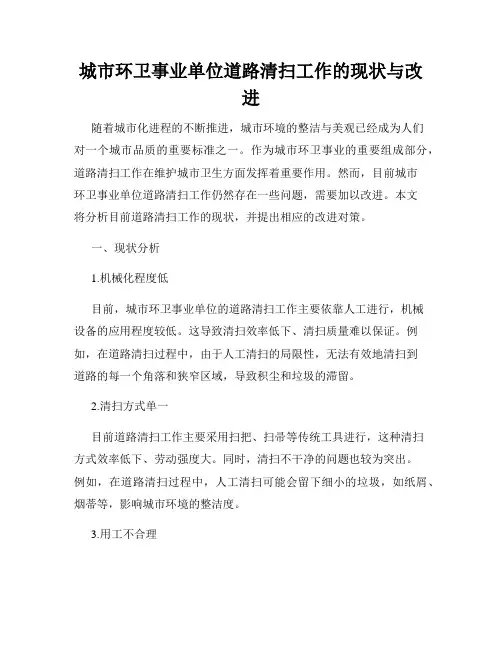 城市环卫事业单位道路清扫工作的现状与改进

随着城市化进程的不断推进，城市环境的整洁与美观已经成为人们对一个城市品质的重要标准之一。作为城市环卫事业的重要组成部分，道路清扫工作在维护城市卫生方面发挥着重要作用。然而，目前城市环卫事业单位道路清扫工作仍然存在一些问题，需要加以改进。本文将分析目前道路清扫工作的现状，并提出相应的改进对策。

一、现状分析

1.机械化程度低

目前，城市环卫事业单位的道路清扫工作主要依靠人工进行，机械设备的应用程度较低。这导致清扫效率低下、清扫质量难以保证。例如，在道路清扫过程中，由于人工清扫的局限性，无法有效地清扫到道路的每一个角落和狭窄区域，导致积尘和垃圾的滞留。

2.清扫方式单一

目前道路清扫工作主要采用扫把、扫帚等传统工具进行，这种清扫方式效率低下、劳动强度大。同时，清扫不干净的问题也较为突出。例如，在道路清扫过程中，人工清扫可能会留下细小的垃圾，如纸屑、烟蒂等，影响城市环境的整洁度。

3.用工不合理